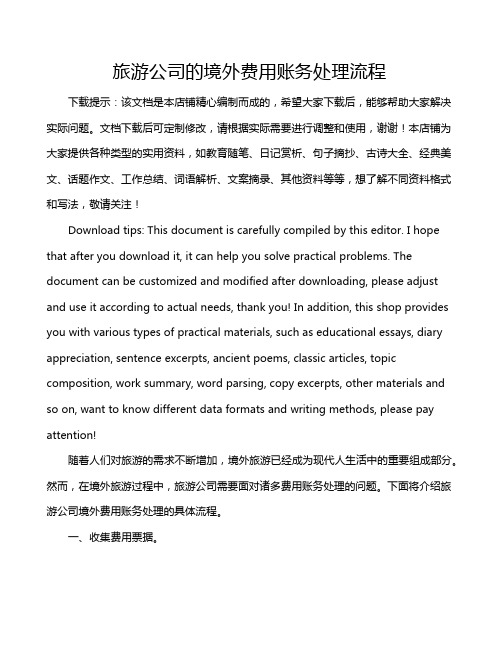 旅游公司的境外费用账务处理流程

下载提示：该文档是本店铺精心编制而成的，希望大家下载后，能够帮助大家解决实际问题。文档下载后可定制修改，请根据实际需要进行调整和使用，谢谢！本店铺为大家提供各种类型的实用资料，如教育随笔、日记赏析、句子摘抄、古诗大全、经典美文、话题作文、工作总结、词语解析、文案摘录、其他资料等等，想了解不同资料格式和写法，敬请关注！

Download tips: This document is carefully compiled by this editor. I hope that after you download it, it can help you solve practical problems. The document can be customized and modified after downloading, please adjust and use it according to actual needs, thank you! In addition, this shop provides you with various types of practical materials, such as educational essays, diary appreciation, sentence excerpts, ancient poems, classic articles, topic composition, work summary, word parsing, copy excerpts, other materials and so on, want to know different data formats and writing methods, please pay attention!

随着人们对旅游的需求不断增加，境外旅游已经成为现代人生活中的重要组成部分。然而，在境外旅游过程中，旅游公司需要面对诸多费用账务处理的问题。下面将介绍旅游公司境外费用账务处理的具体流程。

一、收集费用票据。